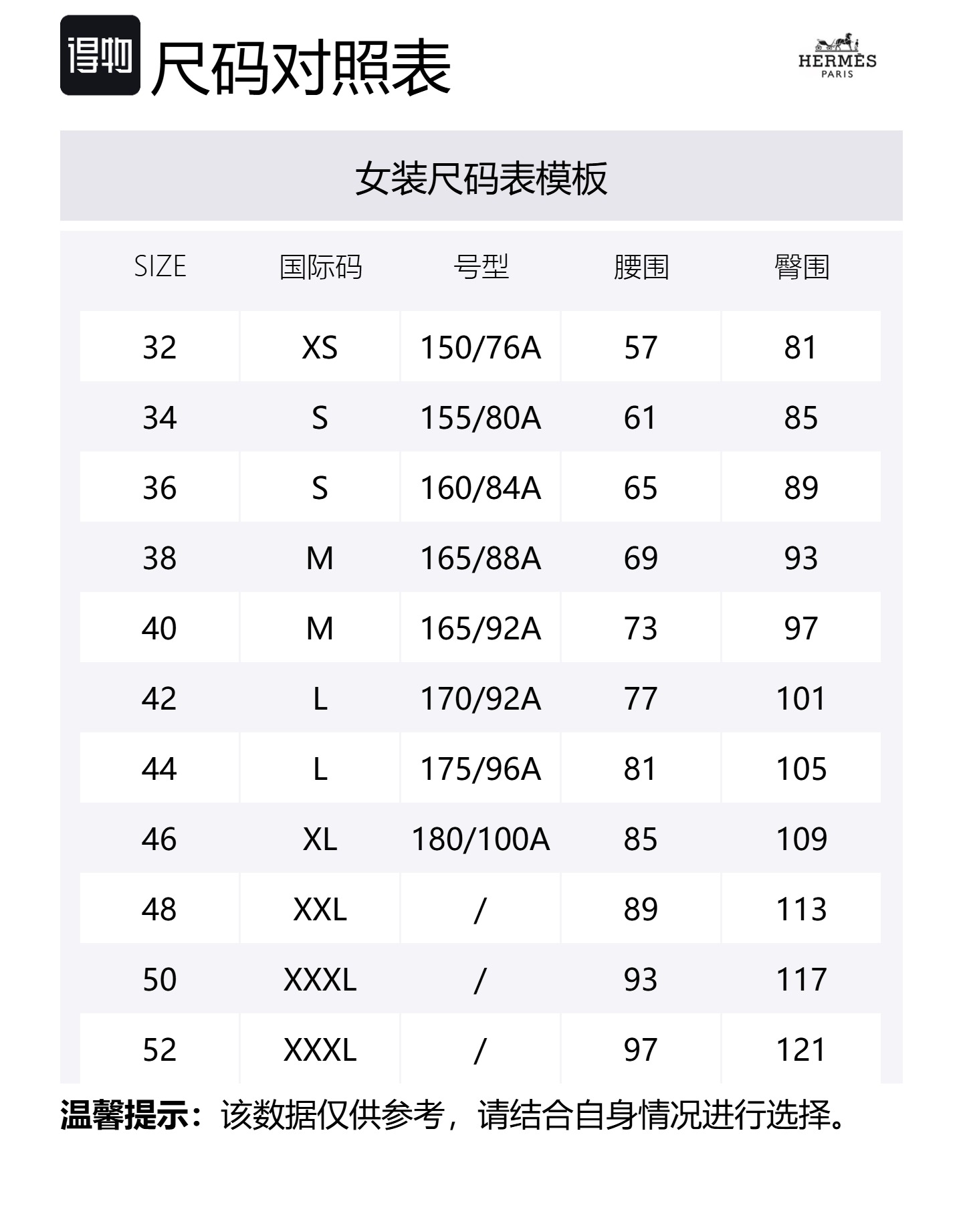 得物 尺码对照表

HERMÈS
PARIS

女装尺码表模板

| SIZE | 国际码 | 号型 | 腰围 | 臀围 |
|---|---|---|---|---|
| 32 | XS | 150/76A | 57 | 81 |
| 34 | S | 155/80A | 61 | 85 |
| 36 | S | 160/84A | 65 | 89 |
| 38 | M | 165/88A | 69 | 93 |
| 40 | M | 165/92A | 73 | 97 |
| 42 | L | 170/92A | 77 | 101 |
| 44 | L | 175/96A | 81 | 105 |
| 46 | XL | 180/100A | 85 | 109 |
| 48 | XXL | / | 89 | 113 |
| 50 | XXXL | / | 93 | 117 |
| 52 | XXXL | / | 97 | 121 |

温馨提示：该数据仅供参考，请结合自身情况进行选择。